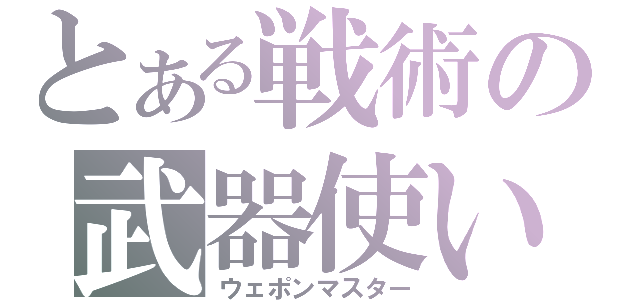 とある戦術の武器使い
ウェポンマスター